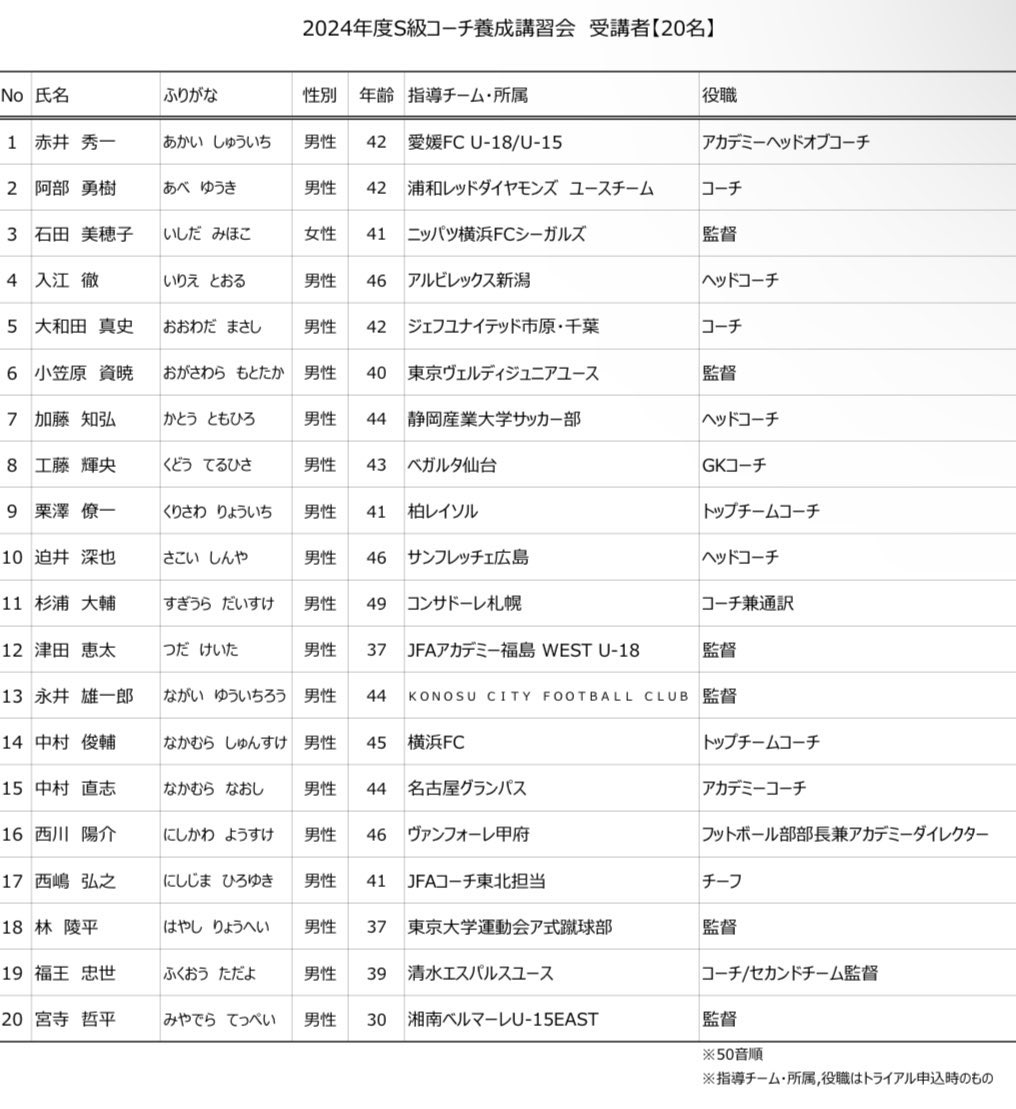 2024年度S級コーチ養成講習会 受講者【20名】

| No | 氏名 | ふりがな | 性別 | 年齢 | 指導チーム・所属 | 役職 |
|---|---|---|---|---|---|---|
| 1 | 赤井 秀一 | あかい しゅういち | 男性 | 42 | 愛媛FC U-18/U-15 | アカデミーヘッドオブコーチ |
| 2 | 阿部 勇樹 | あべ ゆうき | 男性 | 42 | 浦和レッドダイヤモンズ ユースチーム | コーチ |
| 3 | 石田 美穂子 | いしだ みほこ | 女性 | 41 | ニッパツ横浜FCシーガルズ | 監督 |
| 4 | 入江 徹 | いりえ とおる | 男性 | 46 | アルビレックス新潟 | ヘッドコーチ |
| 5 | 大和田 真史 | おおわだ まさし | 男性 | 42 | ジェフユナイテッド市原・千葉 | コーチ |
| 6 | 小笠原 資暁 | おがさわら もとたか | 男性 | 40 | 東京ヴェルディジュニアユース | 監督 |
| 7 | 加藤 知弘 | かとう ともひろ | 男性 | 44 | 静岡産業大学サッカー部 | ヘッドコーチ |
| 8 | 工藤 輝央 | くどう てるひさ | 男性 | 43 | ベガルタ仙台 | GKコーチ |
| 9 | 栗澤 僚一 | くりさわ りょういち | 男性 | 41 | 柏レイソル | トップチームコーチ |
| 10 | 迫井 深也 | さこい しんや | 男性 | 46 | サンフレッチェ広島 | ヘッドコーチ |
| 11 | 杉浦 大輔 | すぎうら だいすけ | 男性 | 49 | コンサドーレ札幌 | コーチ兼通訳 |
| 12 | 津田 恵太 | つだ けいた | 男性 | 37 | JFAアカデミー福島 WEST U-18 | 監督 |
| 13 | 永井 雄一郎 | ながい ゆういちろう | 男性 | 44 | KONOSU CITY FOOTBALL CLUB | 監督 |
| 14 | 中村 俊輔 | なかむら しゅんすけ | 男性 | 45 | 横浜FC | トップチームコーチ |
| 15 | 中村 直志 | なかむら なおし | 男性 | 44 | 名古屋グランパス | アカデミーコーチ |
| 16 | 西川 陽介 | にしかわ ようすけ | 男性 | 46 | ヴァンフォーレ甲府 | フットボール部部長兼アカデミーダイレクター |
| 17 | 西嶋 弘之 | にしじま ひろゆき | 男性 | 41 | JFAコーチ東北担当 | チーフ |
| 18 | 林 陵平 | はやし りょうへい | 男性 | 37 | 東京大学運動会ア式蹴球部 | 監督 |
| 19 | 福王 忠世 | ふくおう ただよ | 男性 | 39 | 清水エスパルスユース | コーチ/セカンドチーム監督 |
| 20 | 宮寺 哲平 | みやでら てっぺい | 男性 | 30 | 湘南ベルマーレU-15EAST | 監督 |

※50音順
※指導チーム・所属,役職はトライアル申込時のもの